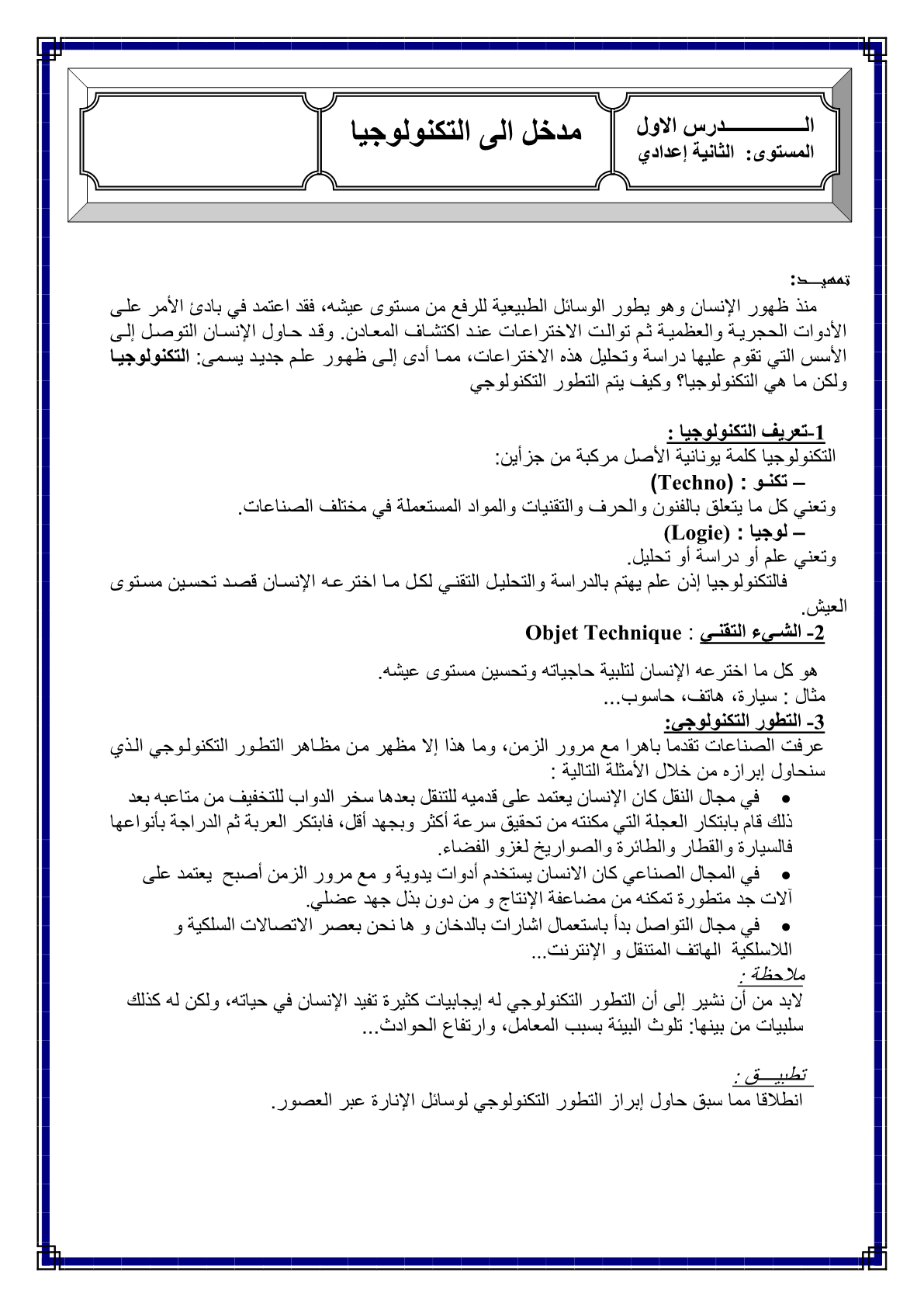 الـــــــــــدرس الاول
المستوى: الثانية إعدادي

مدخل الى التكنولوجيا

تمهيــد:
منذ ظهور الإنسان وهو يطور الوسائل الطبيعية للرفع من مستوى عيشه، فقد اعتمد في بادئ الأمر على الأدوات الحجرية والعظمية ثم توالت الاختراعات عند اكتشاف المعادن. وقد حاول الإنسان التوصل إلى الأسس التي تقوم عليها دراسة وتحليل هذه الاختراعات، مما أدى إلى ظهور علم جديد يسمى: التكنولوجيا ولكن ما هي التكنولوجيا؟ وكيف يتم التطور التكنولوجي

1-تعريف التكنولوجيا :
التكنولوجيا كلمة يونانية الأصل مركبة من جزأين:
– تكنـو : (Techno)
وتعني كل ما يتعلق بالفنون والحرف والتقنيات والمواد المستعملة في مختلف الصناعات.
– لوجيا : (Logie)
وتعني علم أو دراسة أو تحليل.
فالتكنولوجيا إذن علم يهتم بالدراسة والتحليل التقني لكل ما اخترعه الإنسان قصد تحسين مستوى العيش.
2- الشـيء التقنـي : Objet Technique
هو كل ما اخترعه الإنسان لتلبية حاجياته وتحسين مستوى عيشه.
مثال : سيارة، هاتف، حاسوب...
3- التطور التكنولوجي:
عرفت الصناعات تقدما باهرا مع مرور الزمن، وما هذا إلا مظهر من مظاهر التطور التكنولوجي الذي سنحاول إبرازه من خلال الأمثلة التالية :
• في مجال النقل كان الإنسان يعتمد على قدميه للتنقل بعدها سخر الدواب للتخفيف من متاعبه بعد ذلك قام بابتكار العجلة التي مكنته من تحقيق سرعة أكثر وبجهد أقل، فابتكر العربة ثم الدراجة بأنواعها فالسيارة والقطار والطائرة والصواريخ لغزو الفضاء.
• في المجال الصناعي كان الانسان يستخدم أدوات يدوية و مع مرور الزمن أصبح يعتمد على آلات جد متطورة تمكنه من مضاعفة الإنتاج و من دون بذل جهد عضلي.
• في مجال التواصل بدأ باستعمال اشارات بالدخان و ها نحن بعصر الاتصالات السلكية و اللاسلكية الهاتف المتنقل و الإنترنت...
ملاحظة :
لابد من أن نشير إلى أن التطور التكنولوجي له إيجابيات كثيرة تفيد الإنسان في حياته، ولكن له كذلك سلبيات من بينها: تلوث البيئة بسبب المعامل، وارتفاع الحوادث...

تطبيـــق :
انطلاقا مما سبق حاول إبراز التطور التكنولوجي لوسائل الإنارة عبر العصور.